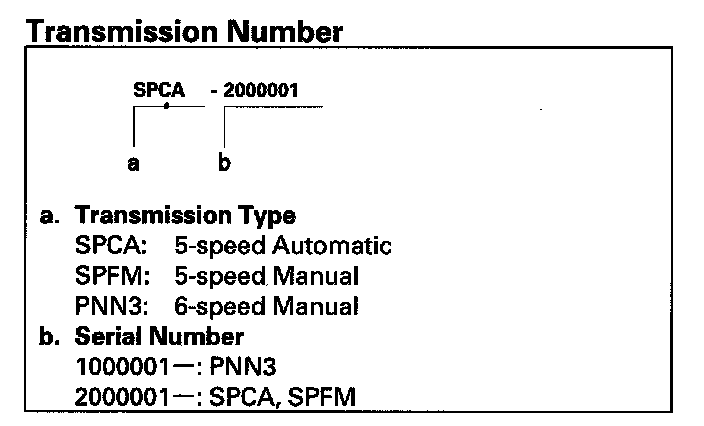 Transmission Number

SPCA - 2000001

a b

a. Transmission Type
SPCA: 5-speed Automatic
SPFM: 5-speed Manual
PNN3: 6-speed Manual

b. Serial Number
1000001—: PNN3
2000001—: SPCA, SPFM